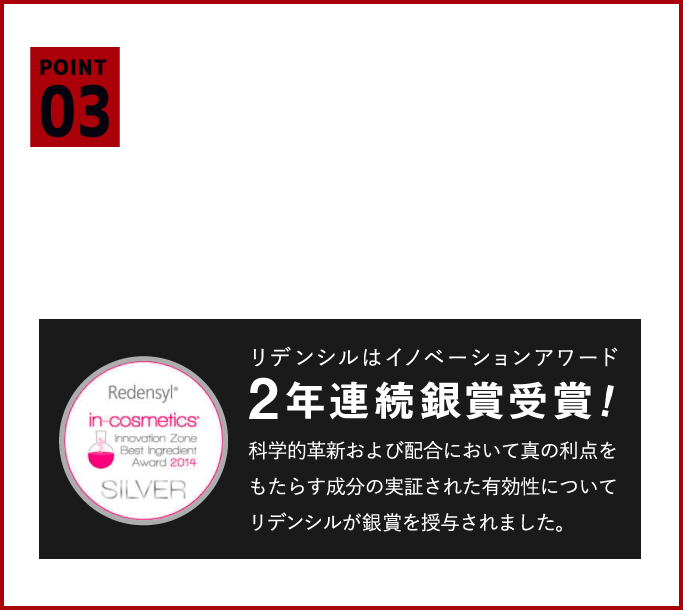 POINT
03

Redensyl®
in-cosmetics®
Innovation Zone
Best Ingredient
Award 2014
SILVER

リデンシルはイノベーションアワード
2年連続銀賞受賞！
科学的革新および配合において真の利点をもたらす成分の実証された有効性についてリデンシルが銀賞を授与されました。